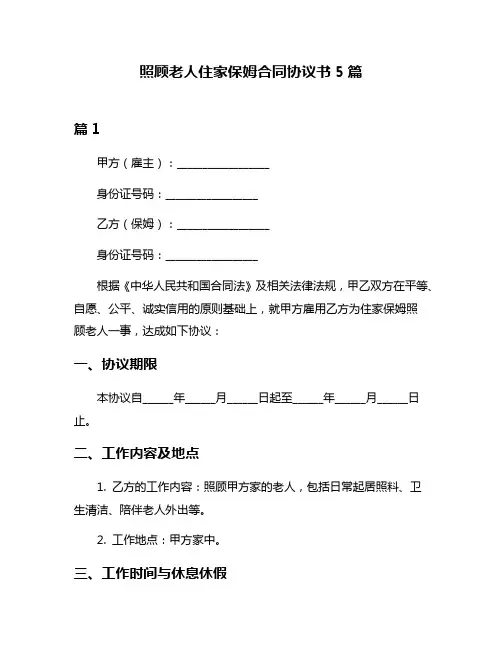 照顾老人住家保姆合同协议书 5 篇

篇 1

甲方（雇主）：________________

身份证号码：________________

乙方（保姆）：________________

身份证号码：________________

根据《中华人民共和国合同法》及相关法律法规，甲乙双方在平等、自愿、公平、诚实信用的原则基础上，就甲方雇用乙方为住家保姆照顾老人一事，达成如下协议：

一、协议期限

本协议自_____年_____月_____日起至_____年_____月_____日止。

二、工作内容及地点

1. 乙方的工作内容：照顾甲方家的老人，包括日常起居照料、卫生清洁、陪伴老人外出等。

2. 工作地点：甲方家中。

三、工作时间与休息休假